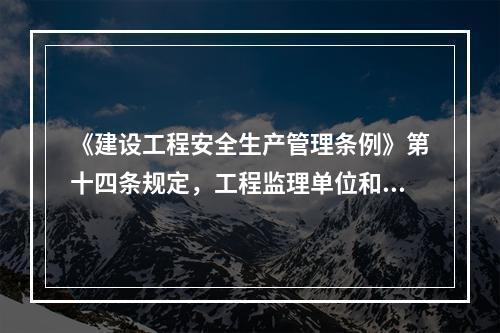 《建设工程安全生产管理条例》第十四条规定，工程监理单位和...